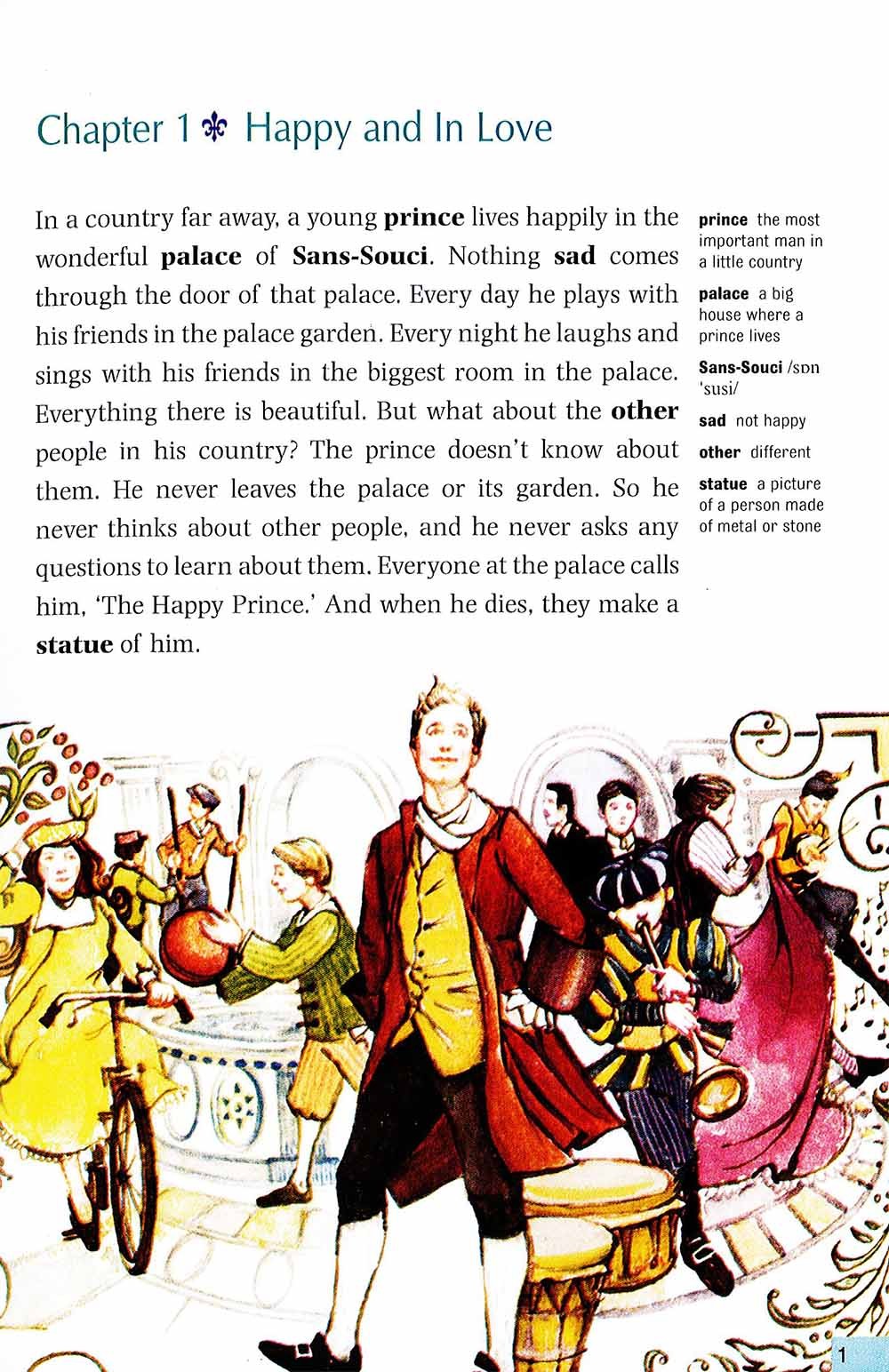 Chapter 1 ⚜ Happy and In Love

In a country far away, a young prince lives happily in the wonderful palace of Sans-Souci. Nothing sad comes through the door of that palace. Every day he plays with his friends in the palace garden. Every night he laughs and sings with his friends in the biggest room in the palace. Everything there is beautiful. But what about the other people in his country? The prince doesn't know about them. He never leaves the palace or its garden. So he never thinks about other people, and he never asks any questions to learn about them. Everyone at the palace calls him, 'The Happy Prince.' And when he dies, they make a statue of him.

prince the most important man in a little country

palace a big house where a prince lives

Sans-Souci /sɒn 'susi/

sad not happy

other different

statue a picture of a person made of metal or stone

1